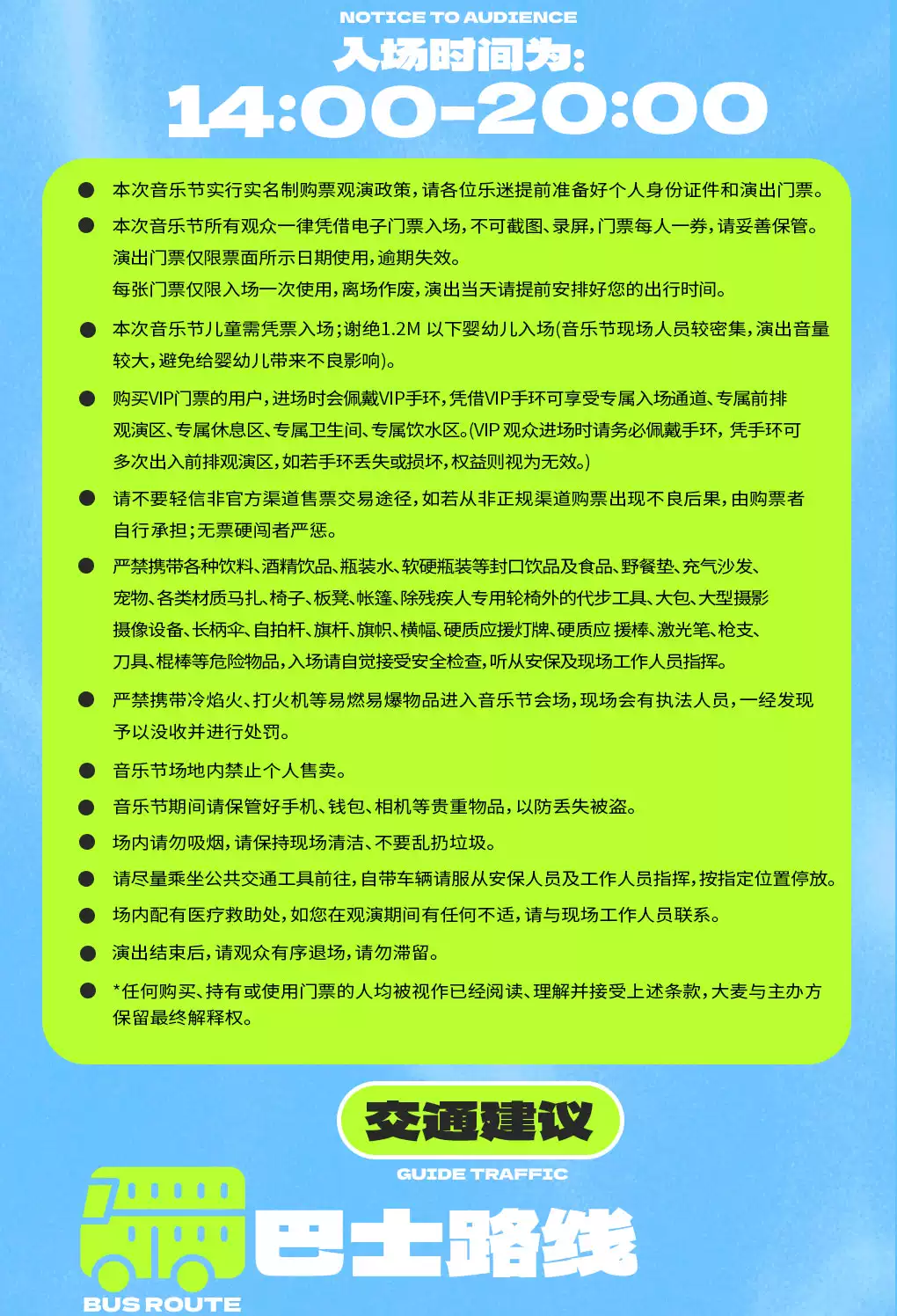 NOTICE TO AUDIENCE
入场时间为:
14:00-20:00

● 本次音乐节实行实名制购票观演政策,请各位乐迷提前准备好个人身份证件和演出门票。

● 本次音乐节所有观众一律凭借电子门票入场,不可截图、录屏,门票每人一券,请妥善保管。演出门票仅限票面所示日期使用,逾期失效。每张门票仅限入场一次使用,离场作废,演出当天请提前安排好您的出行时间。

● 本次音乐节儿童需凭票入场;谢绝1.2M 以下婴幼儿入场(音乐节现场人员较密集,演出音量较大,避免给婴幼儿带来不良影响)。

● 购买VIP门票的用户,进场时会佩戴VIP手环,凭借VIP手环可享受专属入场通道、专属前排观演区、专属休息区、专属卫生间、专属饮水区。(VIP 观众进场时请务必佩戴手环,凭手环可多次出入前排观演区,如若手环丢失或损坏,权益则视为无效。)

● 请不要轻信非官方渠道售票交易途径,如若从非正规渠道购票出现不良后果,由购票者自行承担;无票硬闯者严惩。

● 严禁携带各种饮料、酒精饮品、瓶装水、软硬瓶装等封口饮品及食品、野餐垫、充气沙发、宠物、各类材质马扎、椅子、板凳、帐篷、除残疾人专用轮椅外的代步工具、大包、大型摄影摄像设备、长柄伞、自拍杆、旗杆、旗帜、横幅、硬质应援灯牌、硬质应 援棒、激光笔、枪支、刀具、棍棒等危险物品,入场请自觉接受安全检查,听从安保及现场工作人员指挥。

● 严禁携带冷焰火、打火机等易燃易爆物品进入音乐节会场,现场会有执法人员,一经发现予以没收并进行处罚。

● 音乐节场地内禁止个人售卖。

● 音乐节期间请保管好手机、钱包、相机等贵重物品,以防丢失被盗。

● 场内请勿吸烟,请保持现场清洁、不要乱扔垃圾。

● 请尽量乘坐公共交通工具前往,自带车辆请服从安保人员及工作人员指挥,按指定位置停放。

● 场内配有医疗救助处,如您在观演期间有任何不适,请与现场工作人员联系。

● 演出结束后,请观众有序退场,请勿滞留。

● *任何购买、持有或使用门票的人均被视作已经阅读、理解并接受上述条款,大麦与主办方保留最终解释权。

交通建议
GUIDE TRAFFIC

巴士路线
BUS ROUTE